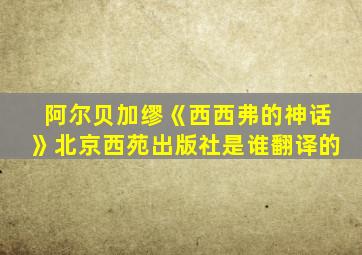 阿尔贝加缪《西西弗的神话》北京西苑出版社是谁翻译的